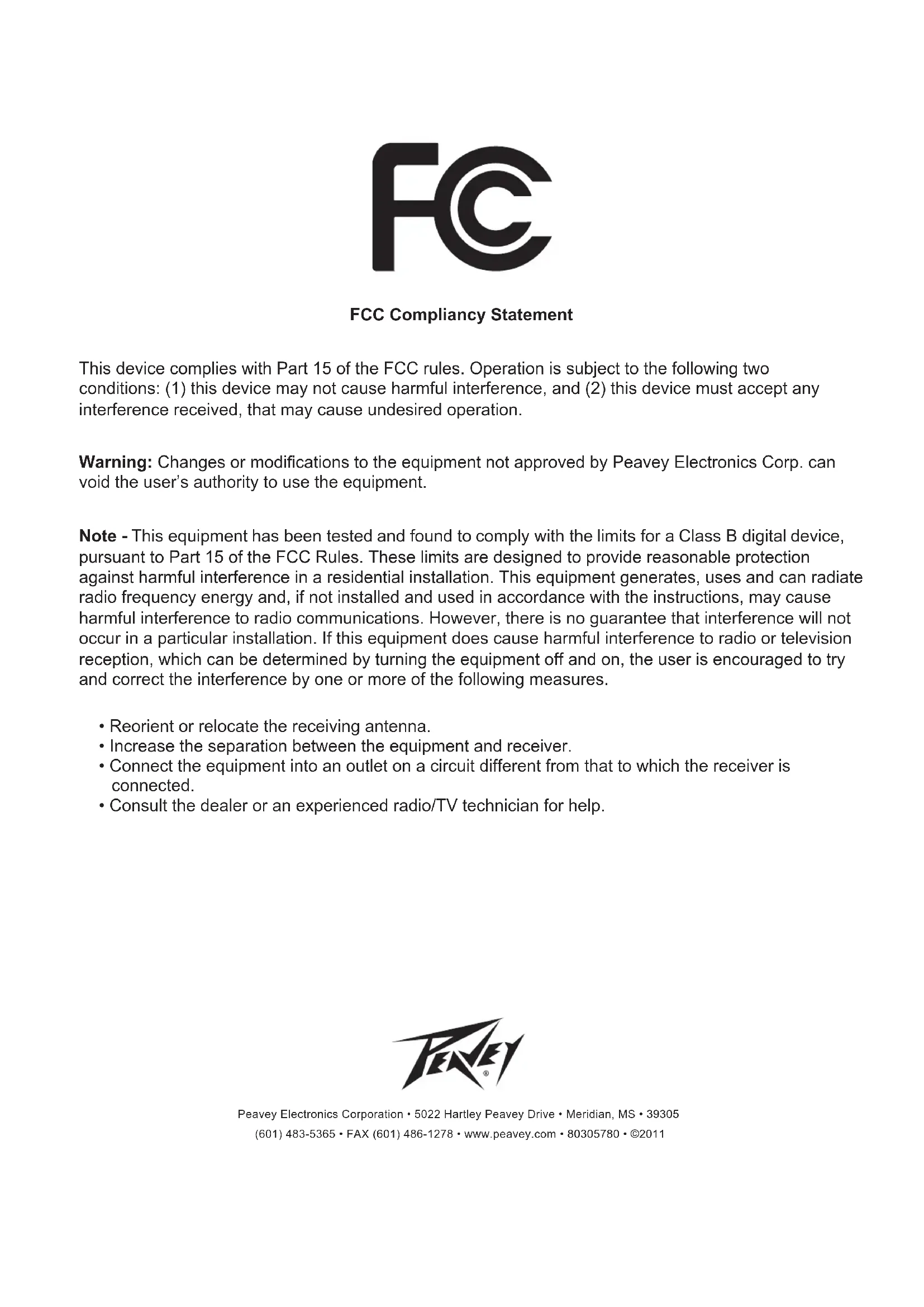 FC

FCC Compliancy Statement

This device complies with Part 15 of the FCC rules. Operation is subject to the following two conditions: (1) this device may not cause harmful interference, and (2) this device must accept any interference received, that may cause undesired operation.

Warning: Changes or modifications to the equipment not approved by Peavey Electronics Corp. can void the user's authority to use the equipment.

Note - This equipment has been tested and found to comply with the limits for a Class B digital device, pursuant to Part 15 of the FCC Rules. These limits are designed to provide reasonable protection against harmful interference in a residential installation. This equipment generates, uses and can radiate radio frequency energy and, if not installed and used in accordance with the instructions, may cause harmful interference to radio communications. However, there is no guarantee that interference will not occur in a particular installation. If this equipment does cause harmful interference to radio or television reception, which can be determined by turning the equipment off and on, the user is encouraged to try and correct the interference by one or more of the following measures.

• Reorient or relocate the receiving antenna.
• Increase the separation between the equipment and receiver.
• Connect the equipment into an outlet on a circuit different from that to which the receiver is connected.
• Consult the dealer or an experienced radio/TV technician for help.

PEAVEY®

Peavey Electronics Corporation • 5022 Hartley Peavey Drive • Meridian, MS • 39305
(601) 483-5365 • FAX (601) 486-1278 • www.peavey.com • 80305780 • ©2011